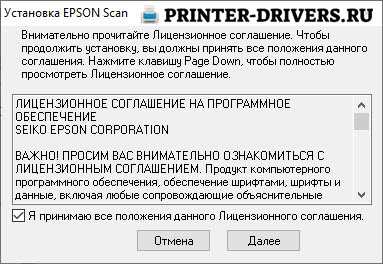 Установка EPSON Scan

PRINTER-DRIVERS.RU

Внимательно прочитайте Лицензионное соглашение. Чтобы продолжить установку, вы должны принять все положения данного соглашения. Нажмите клавишу Page Down, чтобы полностью просмотреть Лицензионное соглашение.

ЛИЦЕНЗИОННОЕ СОГЛАШЕНИЕ НА ПРОГРАММНОЕ ОБЕСПЕЧЕНИЕ
SEIKO EPSON CORPORATION

ВАЖНО! ПРОСИМ ВАС ВНИМАТЕЛЬНО ОЗНАКОМИТЬСЯ С ЛИЦЕНЗИОННЫМ СОГЛАШЕНИЕМ. Продукт компьютерного программного обеспечения, обеспечение шрифтами, шрифты и данные, включая любые сопровождающие объяснительные

Я принимаю все положения данного Лицензионного соглашения.

Отмена

Далее